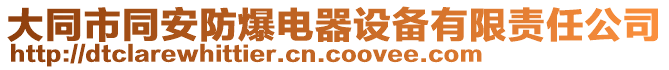 大同市同安防爆电器设备有限责任公司
http://dtclarewhittier.cn.coovee.com